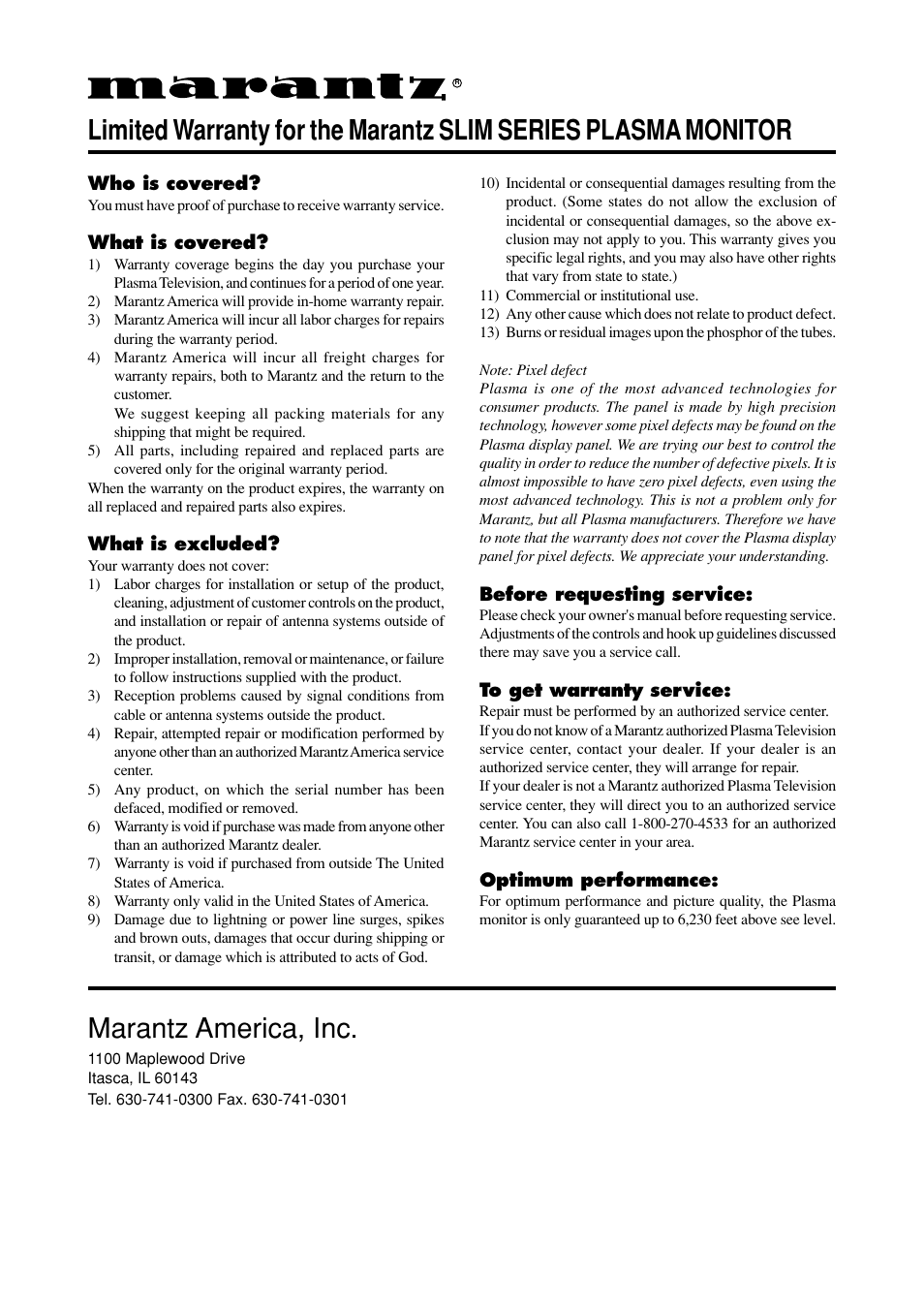 marantz®

Limited Warranty for the Marantz SLIM SERIES PLASMA MONITOR

Who is covered?
You must have proof of purchase to receive warranty service.

What is covered?
1) Warranty coverage begins the day you purchase your Plasma Television, and continues for a period of one year.
2) Marantz America will provide in-home warranty repair.
3) Marantz America will incur all labor charges for repairs during the warranty period.
4) Marantz America will incur all freight charges for warranty repairs, both to Marantz and the return to the customer.
We suggest keeping all packing materials for any shipping that might be required.
5) All parts, including repaired and replaced parts are covered only for the original warranty period.
When the warranty on the product expires, the warranty on all replaced and repaired parts also expires.

What is excluded?
Your warranty does not cover:
1) Labor charges for installation or setup of the product, cleaning, adjustment of customer controls on the product, and installation or repair of antenna systems outside of the product.
2) Improper installation, removal or maintenance, or failure to follow instructions supplied with the product.
3) Reception problems caused by signal conditions from cable or antenna systems outside the product.
4) Repair, attempted repair or modification performed by anyone other than an authorized Marantz America service center.
5) Any product, on which the serial number has been defaced, modified or removed.
6) Warranty is void if purchase was made from anyone other than an authorized Marantz dealer.
7) Warranty is void if purchased from outside The United States of America.
8) Warranty only valid in the United States of America.
9) Damage due to lightning or power line surges, spikes and brown outs, damages that occur during shipping or transit, or damage which is attributed to acts of God.
10) Incidental or consequential damages resulting from the product. (Some states do not allow the exclusion of incidental or consequential damages, so the above exclusion may not apply to you. This warranty gives you specific legal rights, and you may also have other rights that vary from state to state.)
11) Commercial or institutional use.
12) Any other cause which does not relate to product defect.
13) Burns or residual images upon the phosphor of the tubes.

Note: Pixel defect
Plasma is one of the most advanced technologies for consumer products. The panel is made by high precision technology, however some pixel defects may be found on the Plasma display panel. We are trying our best to control the quality in order to reduce the number of defective pixels. It is almost impossible to have zero pixel defects, even using the most advanced technology. This is not a problem only for Marantz, but all Plasma manufacturers. Therefore we have to note that the warranty does not cover the Plasma display panel for pixel defects. We appreciate your understanding.

Before requesting service:
Please check your owner's manual before requesting service. Adjustments of the controls and hook up guidelines discussed there may save you a service call.

To get warranty service:
Repair must be performed by an authorized service center.
If you do not know of a Marantz authorized Plasma Television service center, contact your dealer. If your dealer is an authorized service center, they will arrange for repair.
If your dealer is not a Marantz authorized Plasma Television service center, they will direct you to an authorized service center. You can also call 1-800-270-4533 for an authorized Marantz service center in your area.

Optimum performance:
For optimum performance and picture quality, the Plasma monitor is only guaranteed up to 6,230 feet above see level.

Marantz America, Inc.
1100 Maplewood Drive
Itasca, IL 60143
Tel. 630-741-0300 Fax. 630-741-0301